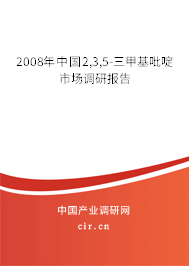 2008年中国2,3,5-三甲基吡啶市场调研报告

中国产业调研网
cir.cn